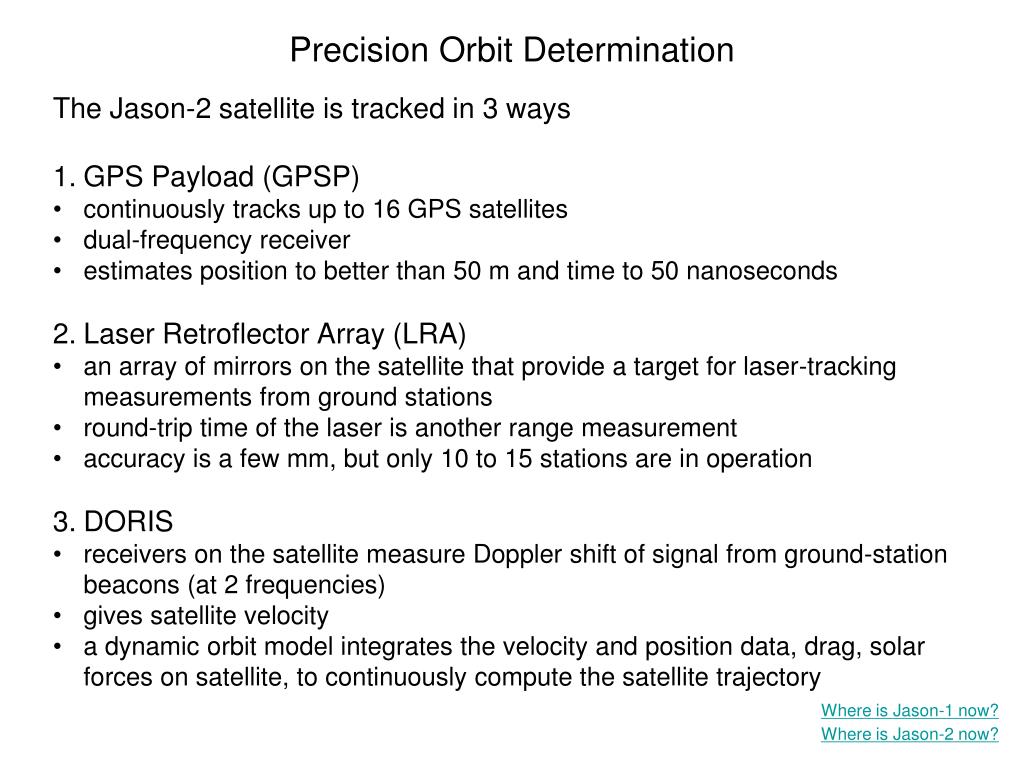 Precision Orbit Determination

The Jason-2 satellite is tracked in 3 ways

1. GPS Payload (GPSP)
• continuously tracks up to 16 GPS satellites
• dual-frequency receiver
• estimates position to better than 50 m and time to 50 nanoseconds

2. Laser Retroflector Array (LRA)
• an array of mirrors on the satellite that provide a target for laser-tracking measurements from ground stations
• round-trip time of the laser is another range measurement
• accuracy is a few mm, but only 10 to 15 stations are in operation

3. DORIS
• receivers on the satellite measure Doppler shift of signal from ground-station beacons (at 2 frequencies)
• gives satellite velocity
• a dynamic orbit model integrates the velocity and position data, drag, solar forces on satellite, to continuously compute the satellite trajectory

Where is Jason-1 now?
Where is Jason-2 now?